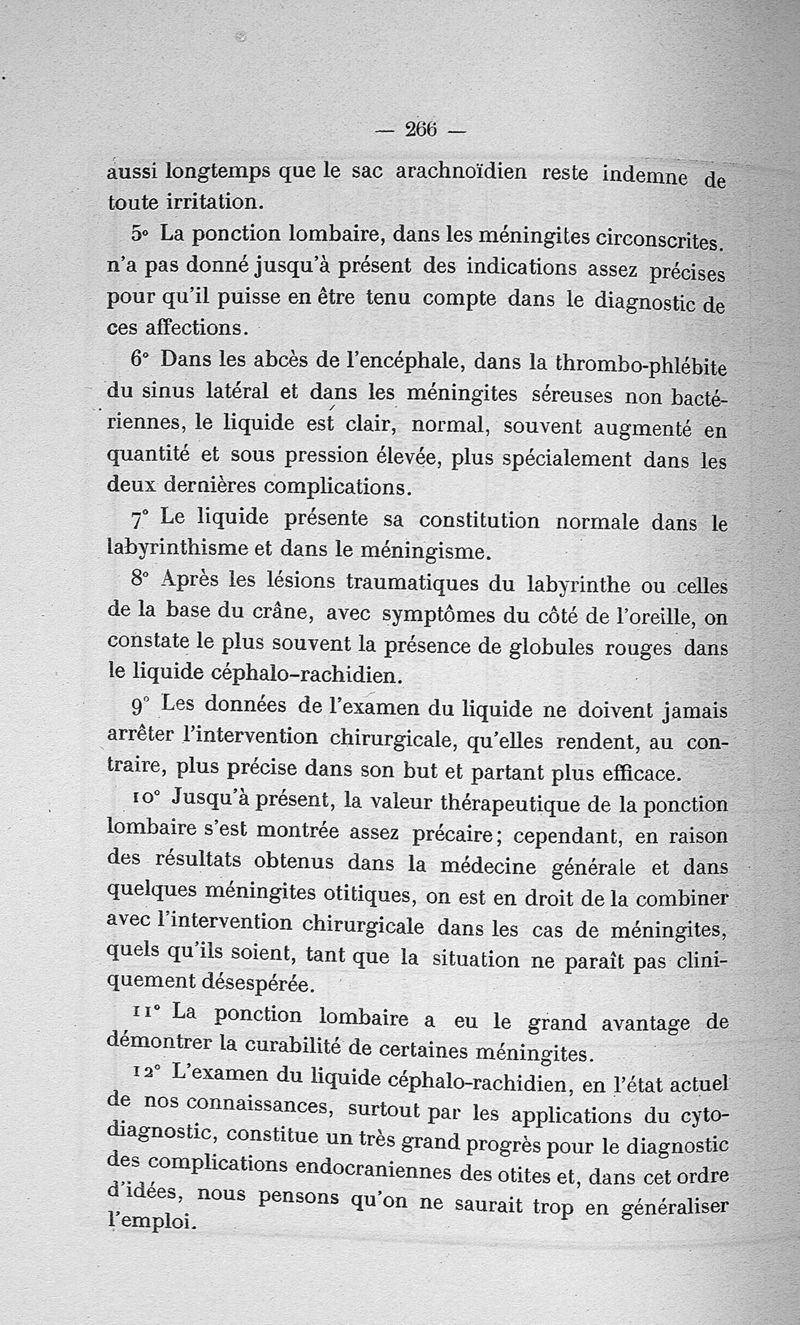 — 266 —

aussi longtemps que le sac arachnoïdien reste indemne de toute irritation.

5° La ponction lombaire, dans les méningites circonscrites. n'a pas donné jusqu'à présent des indications assez précises pour qu'il puisse en être tenu compte dans le diagnostic de ces affections.

6° Dans les abcès de l'encéphale, dans la thrombo-phlébite du sinus latéral et dans les méningites séreuses non bactériennes, le liquide est clair, normal, souvent augmenté en quantité et sous pression élevée, plus spécialement dans les deux dernières complications.

7° Le liquide présente sa constitution normale dans le labyrinthisme et dans le méningisme.

8° Après les lésions traumatiques du labyrinthe ou celles de la base du crâne, avec symptômes du côté de l'oreille, on constate le plus souvent la présence de globules rouges dans le liquide céphalo-rachidien.

9° Les données de l'examen du liquide ne doivent jamais arrêter l'intervention chirurgicale, qu'elles rendent, au contraire, plus précise dans son but et partant plus efficace.

10° Jusqu'à présent, la valeur thérapeutique de la ponction lombaire s'est montrée assez précaire; cependant, en raison des résultats obtenus dans la médecine générale et dans quelques méningites otitiques, on est en droit de la combiner avec l'intervention chirurgicale dans les cas de méningites, quels qu'ils soient, tant que la situation ne paraît pas cliniquement désespérée.

11° La ponction lombaire a eu le grand avantage de démontrer la curabilité de certaines méningites.

12° L'examen du liquide céphalo-rachidien, en l'état actuel de nos connaissances, surtout par les applications du cytodiagnostic, constitue un très grand progrès pour le diagnostic des complications endocraniennes des otites et, dans cet ordre d'idées, nous pensons qu'on ne saurait trop en généraliser l'emploi.